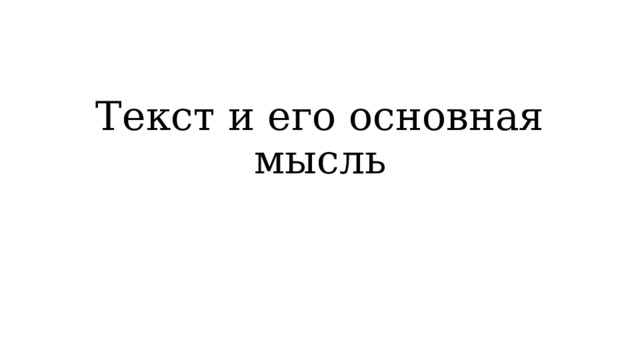 Текст и его основная мысль